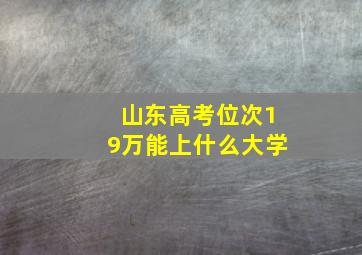 山东高考位次19万能上什么大学